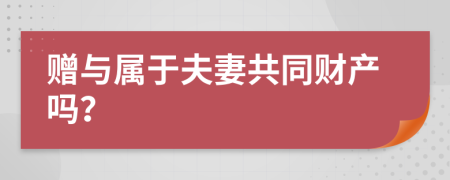 赠与属于夫妻共同财产吗?